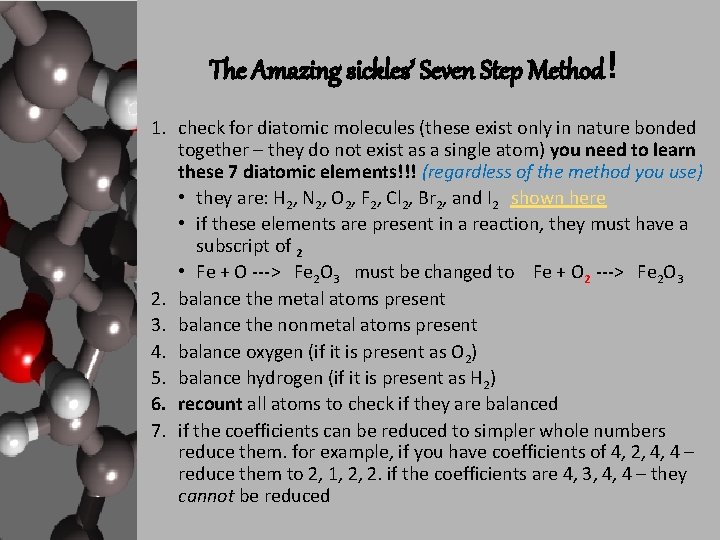 The Amazing sickles' Seven Step Method!

1. check for diatomic molecules (these exist only in nature bonded together – they do not exist as a single atom) you need to learn these 7 diatomic elements!!! (regardless of the method you use)
• they are: $H_2$, $N_2$, $O_2$, $F_2$, $Cl_2$, $Br_2$, and $I_2$ shown here
• if these elements are present in a reaction, they must have a subscript of $_2$
• Fe + O ---> $Fe_2O_3$ must be changed to Fe + $O_2$ ---> $Fe_2O_3$
2. balance the metal atoms present
3. balance the nonmetal atoms present
4. balance oxygen (if it is present as $O_2$)
5. balance hydrogen (if it is present as $H_2$)
6. recount all atoms to check if they are balanced
7. if the coefficients can be reduced to simpler whole numbers reduce them. for example, if you have coefficients of 4, 2, 4, 4 – reduce them to 2, 1, 2, 2. if the coefficients are 4, 3, 4, 4 – they cannot be reduced